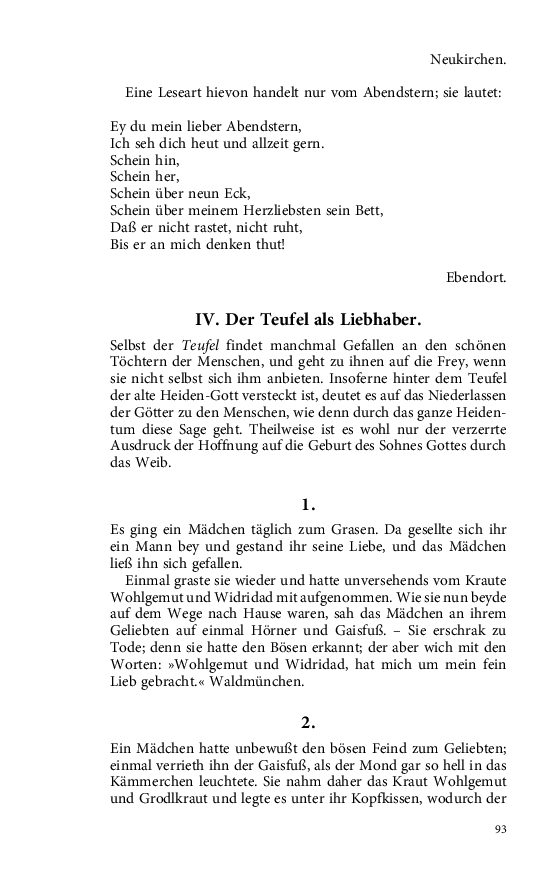 Neukirchen.

Eine Leseart hievon handelt nur vom Abendstern; sie lautet:

Ey du mein lieber Abendstern,
Ich seh dich heut und allzeit gern.
Schein hin,
Schein her,
Schein über neun Eck,
Schein über meinem Herzliebsten sein Bett,
Daß er nicht rastet, nicht ruht,
Bis er an mich denken thut!

Ebendort.

IV. Der Teufel als Liebhaber.

Selbst der Teufel findet manchmal Gefallen an den schönen Töchtern der Menschen, und geht zu ihnen auf die Frey, wenn sie nicht selbst sich ihm anbieten. Insoferne hinter dem Teufel der alte Heiden-Gott versteckt ist, deutet es auf das Niederlassen der Götter zu den Menschen, wie denn durch das ganze Heidentum diese Sage geht. Theilweise ist es wohl nur der verzerrte Ausdruck der Hoffnung auf die Geburt des Sohnes Gottes durch das Weib.

1.

Es ging ein Mädchen täglich zum Grasen. Da gesellte sich ihr ein Mann bey und gestand ihr seine Liebe, und das Mädchen ließ ihn sich gefallen.

Einmal graste sie wieder und hatte unversehends vom Kraute Wohlgemut und Widridad mit aufgenommen. Wie sie nun beyde auf dem Wege nach Hause waren, sah das Mädchen an ihrem Geliebten auf einmal Hörner und Gaisfuß. – Sie erschrak zu Tode; denn sie hatte den Bösen erkannt; der aber wich mit den Worten: »Wohlgemut und Widridad, hat mich um mein fein Lieb gebracht.« Waldmünchen.

2.

Ein Mädchen hatte unbewußt den bösen Feind zum Geliebten; einmal verrieth ihn der Gaisfuß, als der Mond gar so hell in das Kämmerchen leuchtete. Sie nahm daher das Kraut Wohlgemut und Grodlkraut und legte es unter ihr Kopfkissen, wodurch der

93